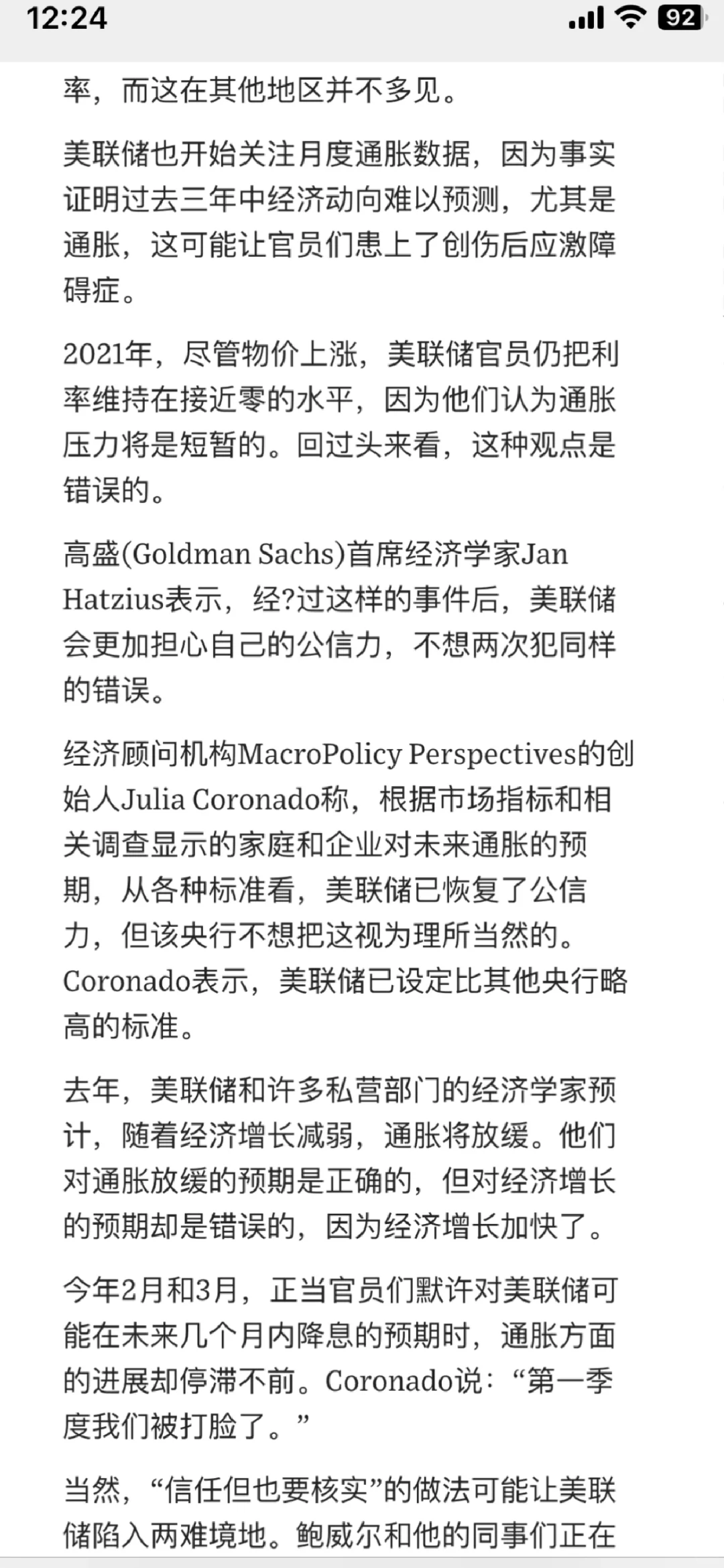 12:24

92

率，而这在其他地区并不多见。

美联储也开始关注月度通胀数据，因为事实证明过去三年中经济动向难以预测，尤其是通胀，这可能让官员们患上了创伤后应激障碍症。

2021年，尽管物价上涨，美联储官员仍把利率维持在接近零的水平，因为他们认为通胀压力将是短暂的。回过头来看，这种观点是错误的。

高盛(Goldman Sachs)首席经济学家Jan Hatzius表示，经?过这样的事件后，美联储会更加担心自己的公信力，不想两次犯同样的错误。

经济顾问机构MacroPolicy Perspectives的创始人Julia Coronado称，根据市场指标和相关调查显示的家庭和企业对未来通胀的预期，从各种标准看，美联储已恢复了公信力，但该央行不想把这视为理所当然的。Coronado表示，美联储已设定比其他央行略高的标准。

去年，美联储和许多私营部门的经济学家预计，随着经济增长减弱，通胀将放缓。他们对通胀放缓的预期是正确的，但对经济增长的预期却是错误的，因为经济增长加快了。

今年2月和3月，正当官员们默许对美联储可能在未来几个月内降息的预期时，通胀方面的进展却停滞不前。Coronado说：“第一季度我们被打脸了。”

当然，“信任但也要核实”的做法可能让美联储陷入两难境地。鲍威尔和他的同事们正在